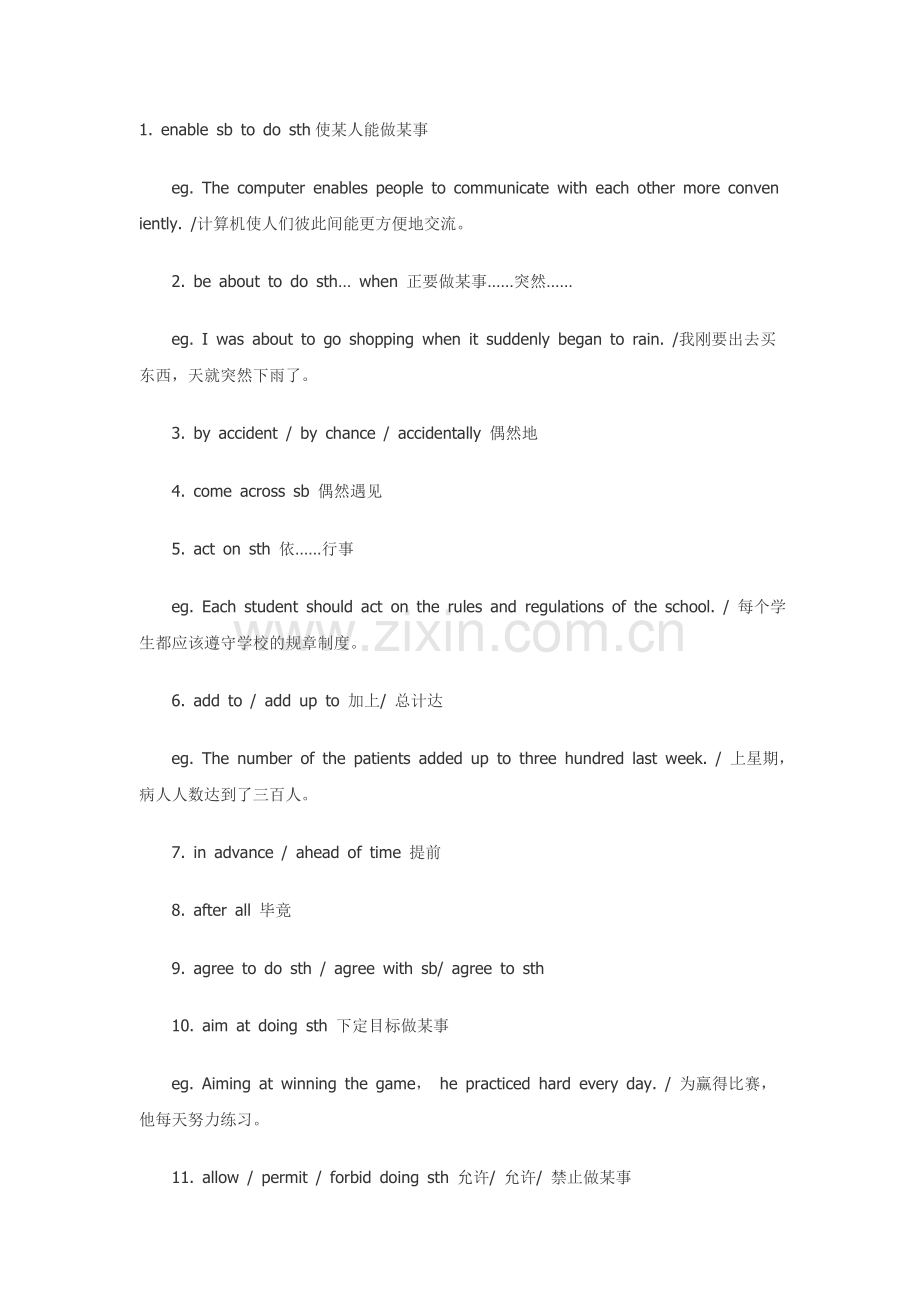 1. enable sb to do sth 使某人能做某事

eg. The computer enables people to communicate with each other more conveniently. /计算机使人们彼此间能更方便地交流。

2. be about to do sth… when 正要做某事……突然……

eg. I was about to go shopping when it suddenly began to rain. /我刚要出去买东西，天就突然下雨了。

3. by accident / by chance / accidentally 偶然地

4. come across sb 偶然遇见

5. act on sth 依……行事

eg. Each student should act on the rules and regulations of the school. / 每个学生都应该遵守学校的规章制度。

www.zixin.com.cn

6. add to / add up to 加上/ 总计达

eg. The number of the patients added up to three hundred last week. / 上星期，病人人数达到了三百人。

7. in advance / ahead of time 提前

8. after all 毕竟

9. agree to do sth / agree with sb/ agree to sth

10. aim at doing sth 下定目标做某事

eg. Aiming at winning the game, he practiced hard every day. / 为赢得比赛，他每天努力练习。

11. allow / permit / forbid doing sth 允许/ 允许/ 禁止做某事